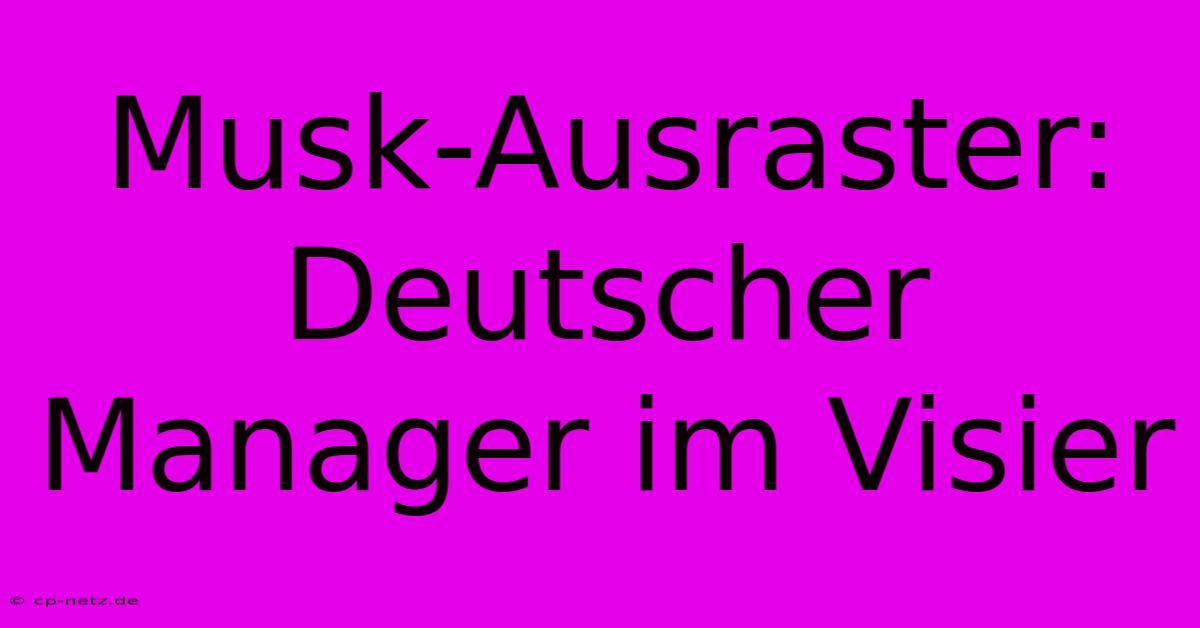 Musk-Ausraster: Deutscher Manager im Visier

© cp-netz.de